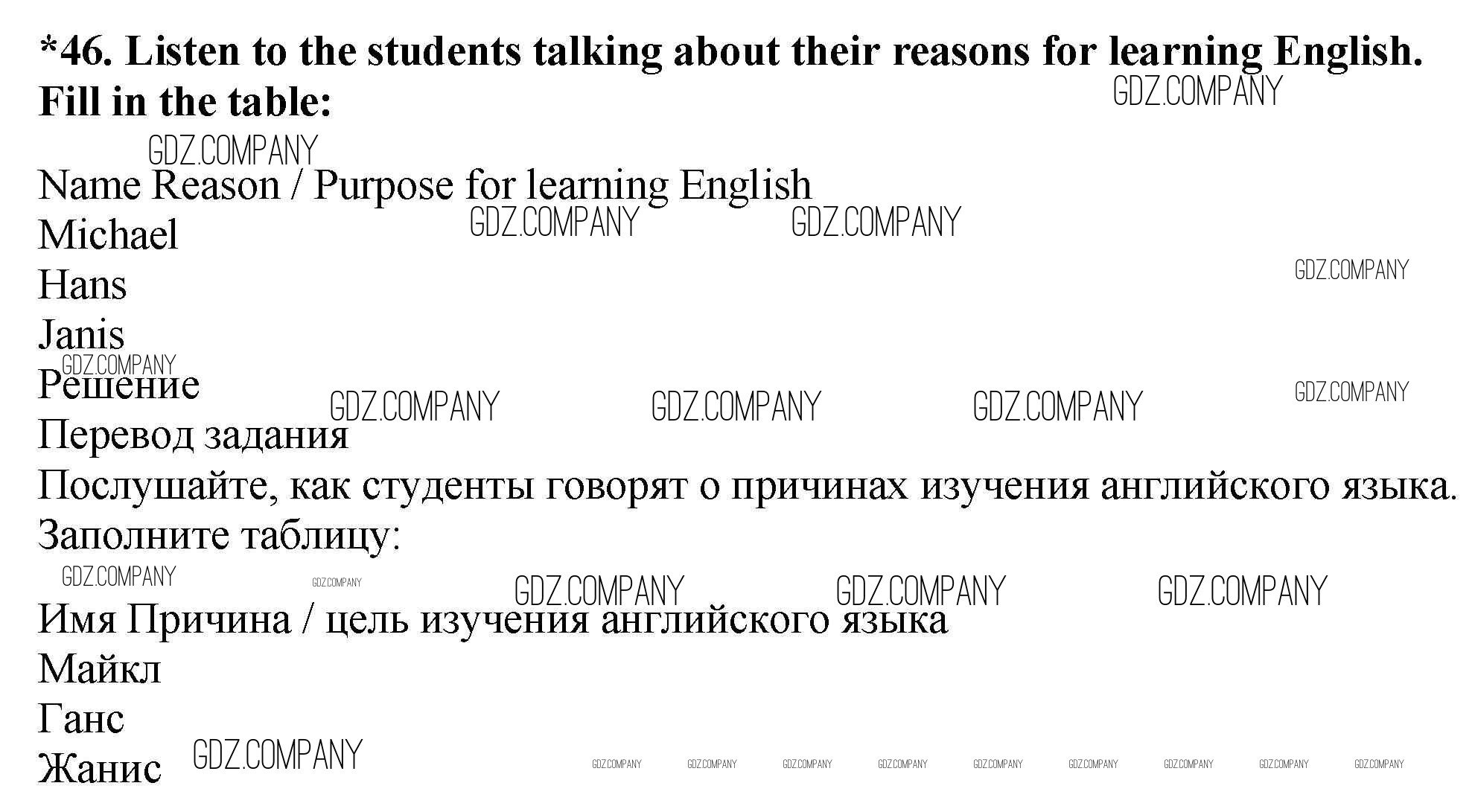 *46. Listen to the students talking about their reasons for learning English. Fill in the table:

Name Reason / Purpose for learning English
Michael
Hans
Janis

Решение

Перевод задания

Послушайте, как студенты говорят о причинах изучения английского языка. Заполните таблицу:

Имя Причина / цель изучения английского языка
Майкл
Ганс
Жанис

GDZ.COMPANY